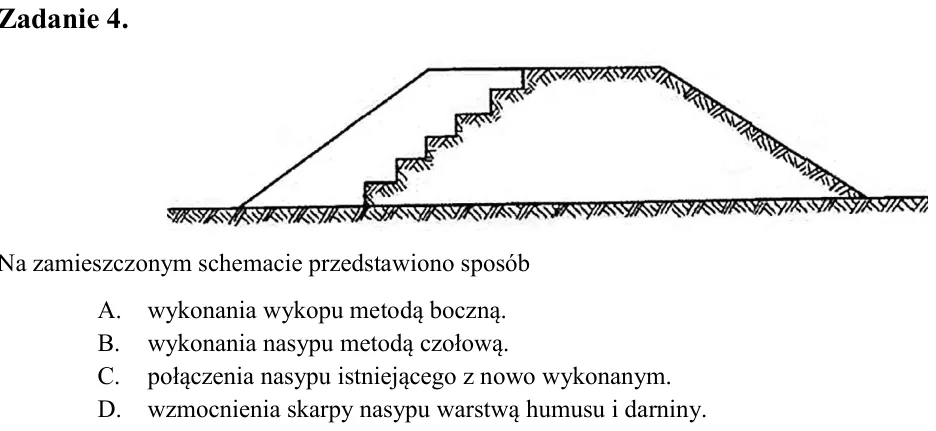 Zadanie 4.

Na zamieszczonym schemacie przedstawiono sposób

A. wykonania wykopu metodą boczną.
B. wykonania nasypu metodą czołową.
C. połączenia nasypu istniejącego z nowo wykonanym.
D. wzmocnienia skarpy nasypu warstwą humusu i darniny.